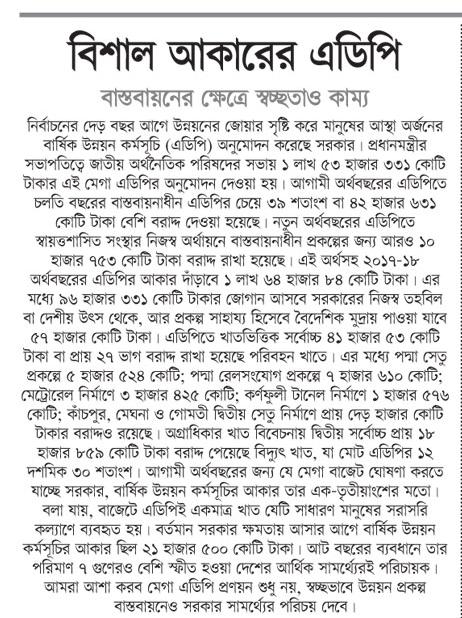 বিশাল আকারের এডিপি

বাস্তবায়নের ক্ষেত্রে স্বচ্ছতাও কাম্য

নির্বাচনের দেড় বছর আগে উন্নয়নের জোয়ার সৃষ্টি করে মানুষের আস্থা অর্জনের বার্ষিক উন্নয়ন কর্মসূচি (এডিপি) অনুমোদন করেছে সরকার। প্রধানমন্ত্রীর সভাপতিত্বে জাতীয় অর্থনৈতিক পরিষদের সভায় ১ লাখ ৫৩ হাজার ৩৩১ কোটি টাকার এই মেগা এডিপির অনুমোদন দেওয়া হয়। আগামী অর্থবছরের এডিপিতে চলতি বছরের বাস্তবায়নাধীন এডিপির চেয়ে ৩৯ শতাংশ বা ৪২ হাজার ৬৩১ কোটি টাকা বেশি বরাদ্দ দেওয়া হয়েছে। নতুন অর্থবছরের এডিপিতে স্বায়ত্তশাসিত সংস্থার নিজস্ব অর্থায়নে বাস্তবায়নাধীন প্রকল্পের জন্য আরও ১০ হাজার ৭৫৩ কোটি টাকা বরাদ্দ রাখা হয়েছে। এই অর্থসহ ২০১৭-১৮ অর্থবছরের এডিপির আকার দাঁড়াবে ১ লাখ ৬৪ হাজার ৮৪ কোটি টাকা। এর মধ্যে ৯৬ হাজার ৩৩১ কোটি টাকার জোগান আসবে সরকারের নিজস্ব তহবিল বা দেশীয় উৎস থেকে, আর প্রকল্প সাহায্য হিসেবে বৈদেশিক মুদ্রায় পাওয়া যাবে ৫৭ হাজার কোটি টাকা। এডিপিতে খাতভিত্তিক সর্বোচ্চ ৪১ হাজার ৫৩ কোটি টাকা বা প্রায় ২৭ ভাগ বরাদ্দ রাখা হয়েছে পরিবহন খাতে। এর মধ্যে পদ্মা সেতু প্রকল্পে ৫ হাজার ৫২৪ কোটি; পদ্মা রেলসংযোগ প্রকল্পে ৭ হাজার ৬১০ কোটি; মেট্রোরেল নির্মাণে ৩ হাজার ৪২৫ কোটি; কর্ণফুলী টানেল নির্মাণে ১ হাজার ৫৭৬ কোটি; কাঁচপুর, মেঘনা ও গোমতী দ্বিতীয় সেতু নির্মাণে প্রায় দেড় হাজার কোটি টাকার বরাদ্দও রয়েছে। অগ্রাধিকার খাত বিবেচনায় দ্বিতীয় সর্বোচ্চ প্রায় ১৮ হাজার ৮৫৯ কোটি টাকা বরাদ্দ পেয়েছে বিদ্যুৎ খাত, যা মোট এডিপির ১২ দশমিক ৩০ শতাংশ। আগামী অর্থবছরের জন্য যে মেগা বাজেট ঘোষণা করতে যাচ্ছে সরকার, বার্ষিক উন্নয়ন কর্মসূচির আকার তার এক-তৃতীয়াংশের মতো। বলা যায়, বাজেটে এডিপিই একমাত্র খাত যেটি সাধারণ মানুষের সরাসরি কল্যাণে ব্যবহৃত হয়। বর্তমান সরকার ক্ষমতায় আসার আগে বার্ষিক উন্নয়ন কর্মসূচির আকার ছিল ২১ হাজার ৫০০ কোটি টাকা। আট বছরের ব্যবধানে তার পরিমাণ ৭ গুণেরও বেশি স্ফীত হওয়া দেশের আর্থিক সামর্থ্যেরই পরিচায়ক। আমরা আশা করব মেগা এডিপি প্রণয়ন শুধু নয়, স্বচ্ছভাবে উন্নয়ন প্রকল্প বাস্তবায়নেও সরকার সামর্থ্যের পরিচয় দেবে।